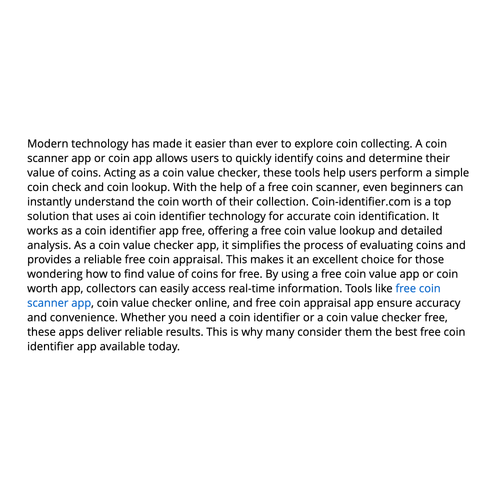 Modern technology has made it easier than ever to explore coin collecting. A coin scanner app or coin app allows users to quickly identify coins and determine their value of coins. Acting as a coin value checker, these tools help users perform a simple coin check and coin lookup. With the help of a free coin scanner, even beginners can instantly understand the coin worth of their collection. Coin-identifier.com is a top solution that uses ai coin identifier technology for accurate coin identification. It works as a coin identifier app free, offering a free coin value lookup and detailed analysis. As a coin value checker app, it simplifies the process of evaluating coins and provides a reliable free coin appraisal. This makes it an excellent choice for those wondering how to find value of coins for free. By using a free coin value app or coin worth app, collectors can easily access real-time information. Tools like free coin scanner app, coin value checker online, and free coin appraisal app ensure accuracy and convenience. Whether you need a coin identifier or a coin value checker free, these apps deliver reliable results. This is why many consider them the best free coin identifier app available today.